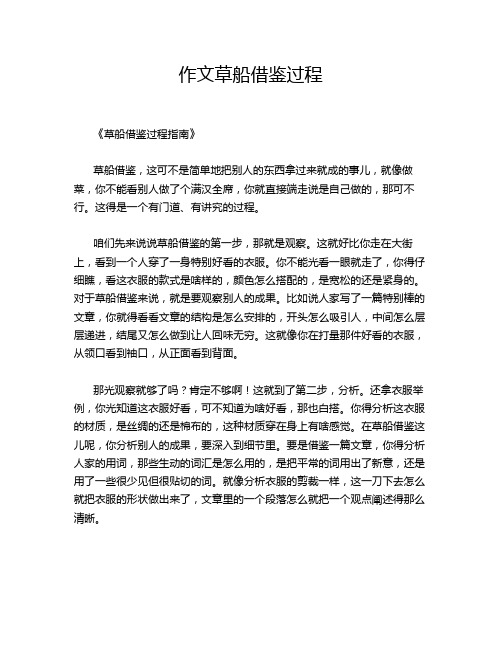 作文草船借鉴过程

《草船借鉴过程指南》

草船借鉴，这可不是简单地把别人的东西拿过来就成的事儿，就像做菜，你不能看别人做了个满汉全席，你就直接端走说是自己做的，那可不行。这得是一个有门道、有讲究的过程。

咱们先来说说草船借鉴的第一步，那就是观察。这就好比你走在大街上，看到一个人穿了一身特别好看的衣服。你不能光看一眼就走了，你得仔细瞧，看这衣服的款式是啥样的，颜色怎么搭配的，是宽松的还是紧身的。对于草船借鉴来说，就是要观察别人的成果。比如说人家写了一篇特别棒的文章，你就得看看文章的结构是怎么安排的，开头怎么吸引人，中间怎么层层递进，结尾又怎么做到让人回味无穷。这就像你在打量那件好看的衣服，从领口看到袖口，从正面看到背面。

那光观察就够了吗？肯定不够啊！这就到了第二步，分析。还拿衣服举例，你光知道这衣服好看，可不知道为啥好看，那也白搭。你得分析这衣服的材质，是丝绸的还是棉布的，这种材质穿在身上有啥感觉。在草船借鉴这儿呢，你分析别人的成果，要深入到细节里。要是借鉴一篇文章，你得分析人家的用词，那些生动的词汇是怎么用的，是把平常的词用出了新意，还是用了一些很少见但很贴切的词。就像分析衣服的剪裁一样，这一刀下去怎么就把衣服的形状做出来了，文章里的一个段落怎么就把一个观点阐述得那么清晰。